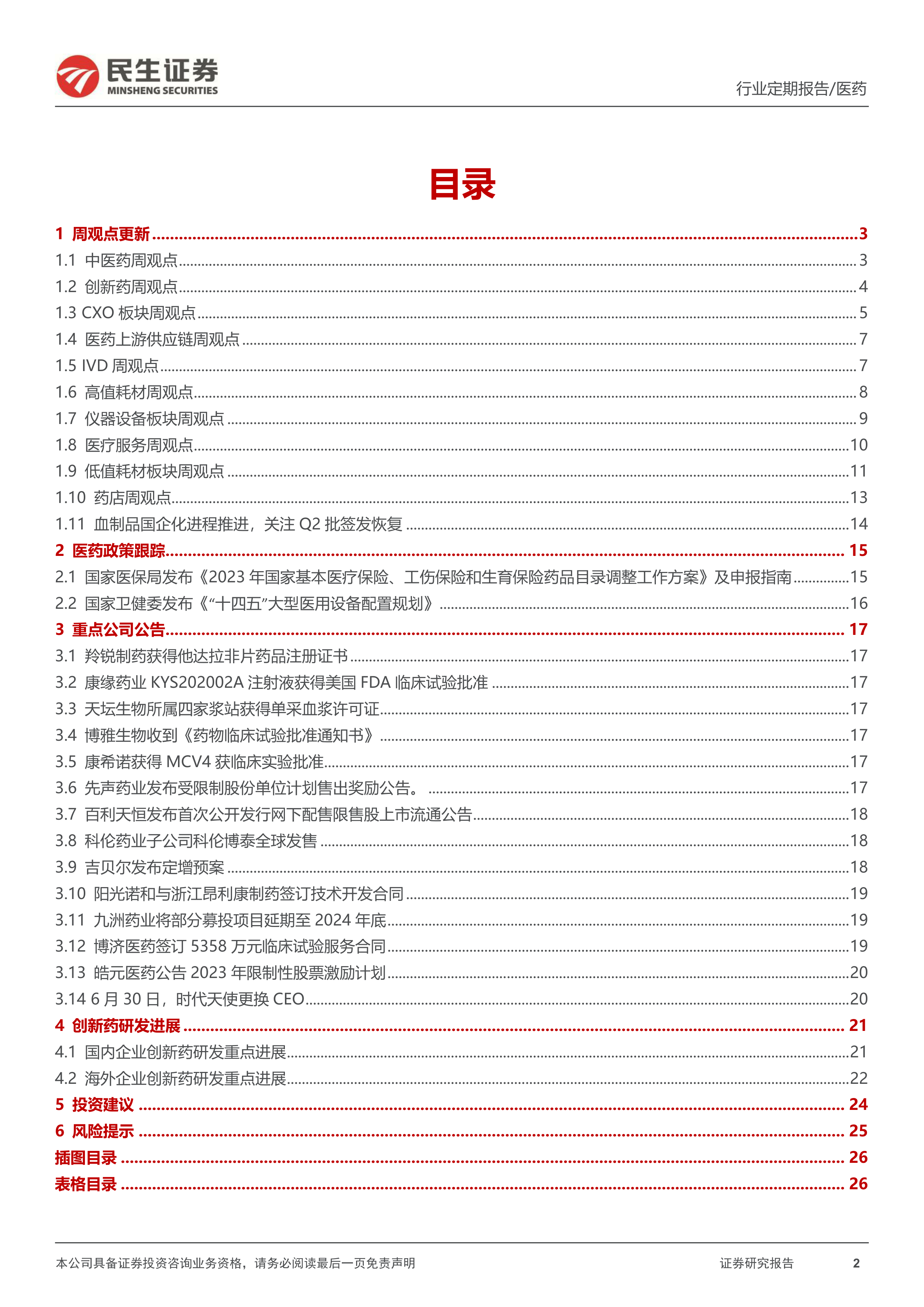 民生证券
MINSHENG SECURITIES
行业定期报告/医药

目录

1 周观点更新 ........ 3
1.1 中医药周观点 ........ 3
1.2 创新药周观点 ........ 4
1.3 CXO 板块周观点 ........ 5
1.4 医药上游供应链周观点 ........ 7
1.5 IVD 周观点 ........ 7
1.6 高值耗材周观点 ........ 8
1.7 仪器设备板块周观点 ........ 9
1.8 医疗服务周观点 ........ 10
1.9 低值耗材板块周观点 ........ 11
1.10 药店周观点 ........ 13
1.11 血制品国企化进程推进，关注 Q2 批签发恢复 ........ 14
2 医药政策跟踪 ........ 15
2.1 国家医保局发布《2023 年国家基本医疗保险、工伤保险和生育保险药品目录调整工作方案》及申报指南 ........ 15
2.2 国家卫健委发布《“十四五”大型医用设备配置规划》 ........ 16
3 重点公司公告 ........ 17
3.1 羚锐制药获得他达拉非片药品注册证书 ........ 17
3.2 康缘药业 KYS202002A 注射液获得美国 FDA 临床试验批准 ........ 17
3.3 天坛生物所属四家浆站获得单采血浆许可证 ........ 17
3.4 博雅生物收到《药物临床试验批准通知书》 ........ 17
3.5 康希诺获得 MCV4 获临床实验批准 ........ 17
3.6 先声药业发布受限制股份单位计划售出奖励公告。 ........ 17
3.7 百利天恒发布首次公开发行网下配售限售股上市流通公告 ........ 18
3.8 科伦药业子公司科伦博泰全球发售 ........ 18
3.9 吉贝尔发布定增预案 ........ 18
3.10 阳光诺和与浙江昂利康制药签订技术开发合同 ........ 19
3.11 九洲药业将部分募投项目延期至 2024 年底 ........ 19
3.12 博济医药签订 5358 万元临床试验服务合同 ........ 19
3.13 皓元医药公告 2023 年限制性股票激励计划 ........ 20
3.14 6 月 30 日，时代天使更换 CEO ........ 20
4 创新药研发进展 ........ 21
4.1 国内企业创新药研发重点进展 ........ 21
4.2 海外企业创新药研发重点进展 ........ 22
5 投资建议 ........ 24
6 风险提示 ........ 25
插图目录 ........ 26
表格目录 ........ 26

本公司具备证券投资咨询业务资格，请务必阅读最后一页免责声明
证券研究报告
2